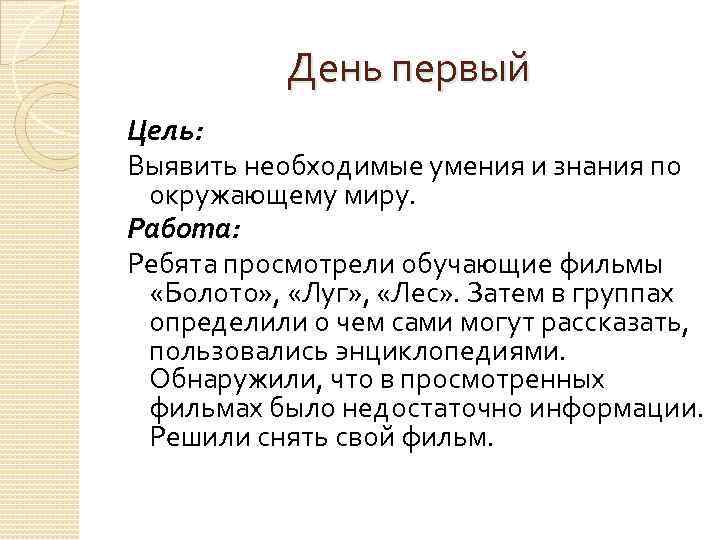 День первый

Цель:

Выявить необходимые умения и знания по окружающему миру.

Работа:

Ребята просмотрели обучающие фильмы «Болото», «Луг», «Лес». Затем в группах определили о чем сами могут рассказать, пользовались энциклопедиями. Обнаружили, что в просмотренных фильмах было недостаточно информации. Решили снять свой фильм.